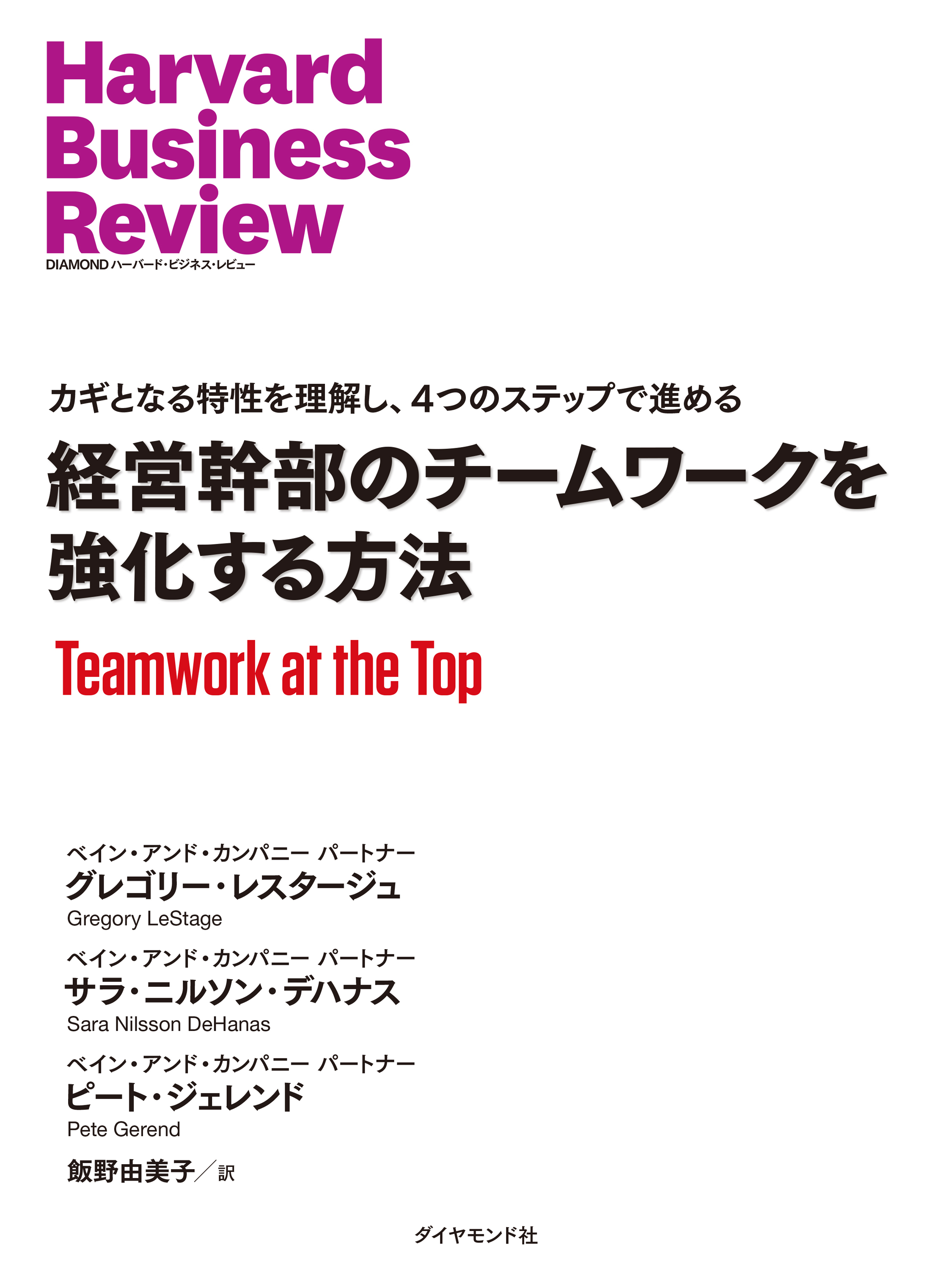 Harvard Business Review
DIAMOND ハーバード・ビジネス・レビュー

カギとなる特性を理解し、4つのステップで進める
経営幹部のチームワークを強化する方法
Teamwork at the Top

ベイン・アンド・カンパニー パートナー
グレゴリー・レスタージュ
Gregory LeStage

ベイン・アンド・カンパニー パートナー
サラ・ニルソン・デハナス
Sara Nilsson DeHanas

ベイン・アンド・カンパニー パートナー
ピート・ジェレンド
Pete Gerend

飯野由美子／訳

ダイヤモンド社